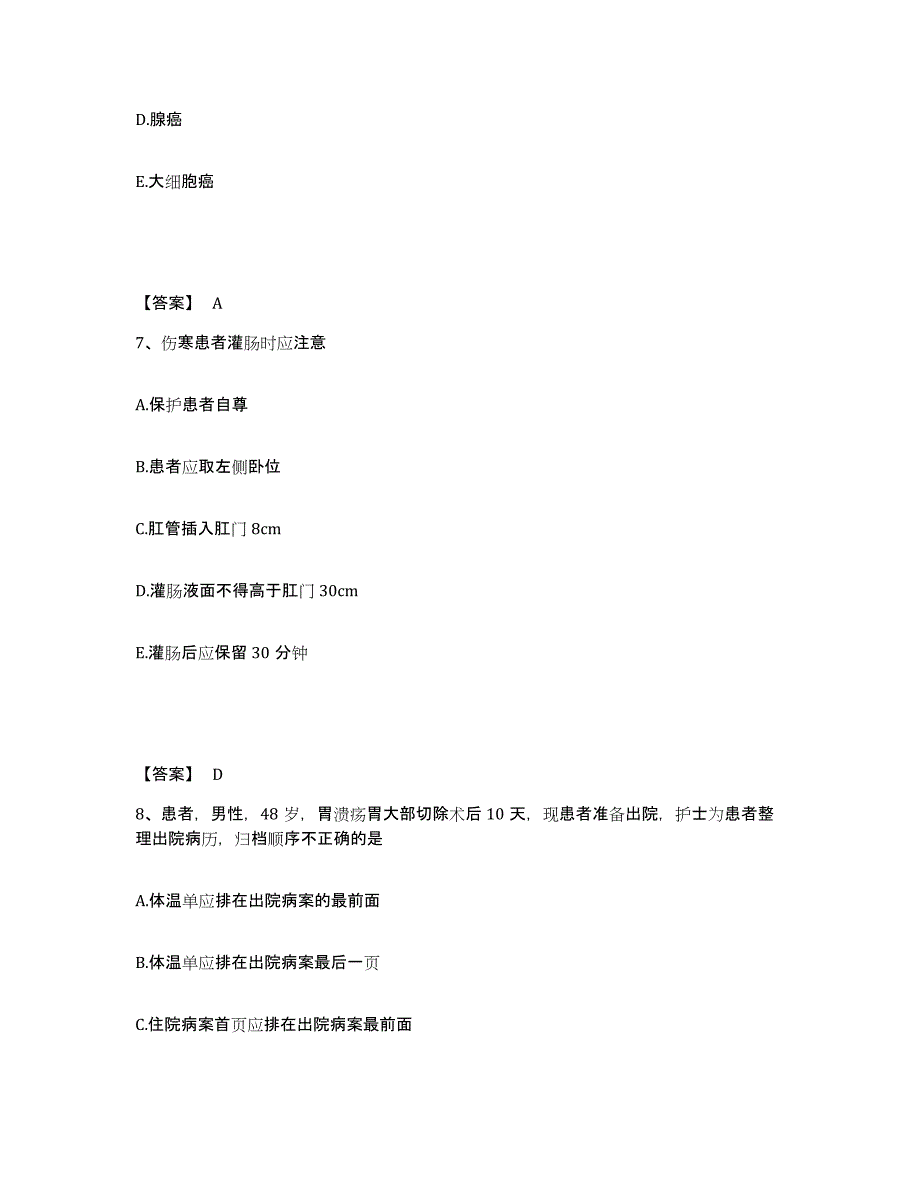 D.腺癌

E.大细胞癌

【答案】 A

7、伤寒患者灌肠时应注意

A.保护患者自尊

B.患者应取左侧卧位

C.肛管插入肛门 8cm

D.灌肠液面不得高于肛门 30cm

E.灌肠后应保留 30 分钟

【答案】 D

8、患者，男性，48 岁，胃溃疡胃大部切除术后 10 天，现患者准备出院，护士为患者整理出院病历，归档顺序不正确的是

A.体温单应排在出院病案的最前面

B.体温单应排在出院病案最后一页

C.住院病案首页应排在出院病案最前面